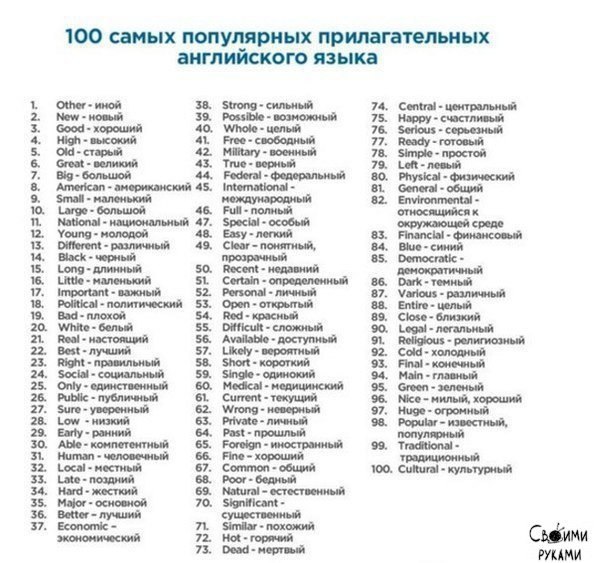 100 самых популярных прилагательных английского языка

1. Other - иной
2. New - новый
3. Good - хороший
4. High - высокий
5. Old - старый
6. Great - великий
7. Big - большой
8. American - американский
9. Small - маленький
10. Large - большой
11. National - национальный
12. Young - молодой
13. Different - различный
14. Black - черный
15. Long - длинный
16. Little - маленький
17. Important - важный
18. Political - политический
19. Bad - плохой
20. White - белый
21. Real - настоящий
22. Best - лучший
23. Right - правильный
24. Social - социальный
25. Only - единственный
26. Public - публичный
27. Sure - уверенный
28. Low - низкий
29. Early - ранний
30. Able - компетентный
31. Human - человечный
32. Local - местный
33. Late - поздний
34. Hard - жесткий
35. Major - основной
36. Better - лучший
37. Economic - экономический
38. Strong - сильный
39. Possible - возможный
40. Whole - целый
41. Free - свободный
42. Military - военный
43. True - верный
44. Federal - федеральный
45. International - международный
46. Full - полный
47. Special - особый
48. Easy - легкий
49. Clear - понятный, прозрачный
50. Recent - недавний
51. Certain - определенный
52. Personal - личный
53. Open - открытый
54. Red - красный
55. Difficult - сложный
56. Available - доступный
57. Likely - вероятный
58. Short - короткий
59. Single - одинокий
60. Medical - медицинский
61. Current - текущий
62. Wrong - неверный
63. Private - личный
64. Past - прошлый
65. Foreign - иностранный
66. Fine - хороший
67. Common - общий
68. Poor - бедный
69. Natural - естественный
70. Significant - существенный
71. Similar - похожий
72. Hot - горячий
73. Dead - мертвый
74. Central - центральный
75. Happy - счастливый
76. Serious - серьезный
77. Ready - готовый
78. Simple - простой
79. Left - левый
80. Physical - физический
81. General - общий
82. Environmental - относящийся к окружающей среде
83. Financial - финансовый
84. Blue - синий
85. Democratic - демократичный
86. Dark - темный
87. Various - различный
88. Entire - целый
89. Close - близкий
90. Legal - легальный
91. Religious - религиозный
92. Cold - холодный
93. Final - конечный
94. Main - главный
95. Green - зеленый
96. Nice - милый, хороший
97. Huge - огромный
98. Popular - известный, популярный
99. Traditional - традиционный
100. Cultural - культурный

Своими руками